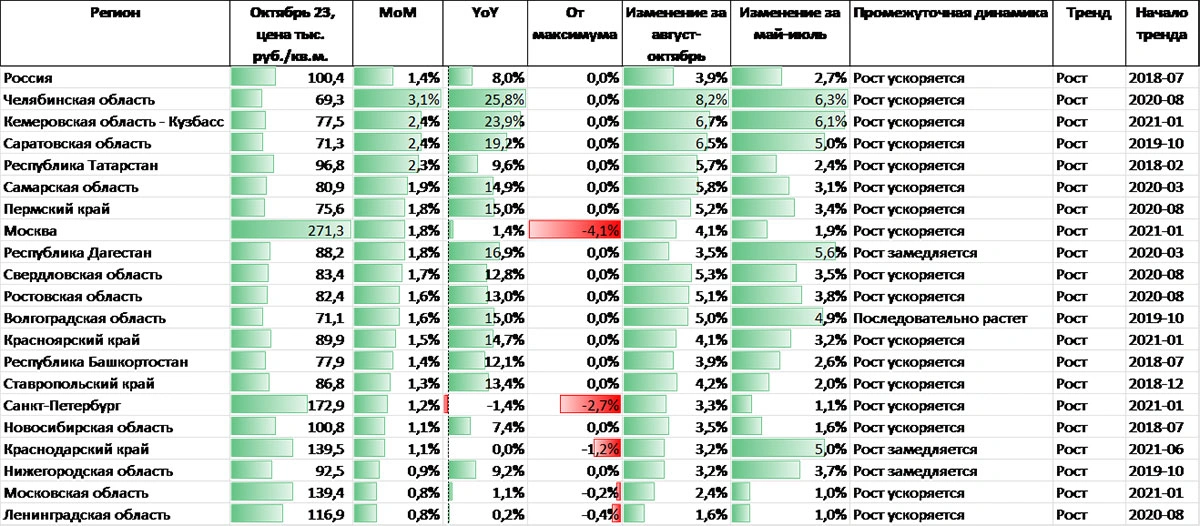 | Регион | Октябрь 23, цена тыс. руб./кв.м. | MoM | YoY | От максимума | Изменение за август-октябрь | Изменение за май-июль | Промежуточная динамика | Тренд | Начало тренда |
|---|---|---|---|---|---|---|---|---|---|
| Россия | 100,4 | 1,4% | 8,0% | 0,0% | 3,9% | 2,7% | Рост ускоряется | Рост | 2018-07 |
| Челябинская область | 69,3 | 3,1% | 25,8% | 0,0% | 8,2% | 6,3% | Рост ускоряется | Рост | 2020-08 |
| Кемеровская область - Кузбасс | 77,5 | 2,4% | 23,9% | 0,0% | 6,7% | 6,1% | Рост ускоряется | Рост | 2021-01 |
| Саратовская область | 71,3 | 2,4% | 19,2% | 0,0% | 6,5% | 5,0% | Рост ускоряется | Рост | 2019-10 |
| Республика Татарстан | 96,8 | 2,3% | 9,6% | 0,0% | 5,7% | 2,4% | Рост ускоряется | Рост | 2018-02 |
| Самарская область | 80,9 | 1,9% | 14,9% | 0,0% | 5,8% | 3,1% | Рост ускоряется | Рост | 2020-03 |
| Пермский край | 75,6 | 1,8% | 15,0% | 0,0% | 5,2% | 3,4% | Рост ускоряется | Рост | 2020-08 |
| Москва | 271,3 | 1,8% | 1,4% | -4,1% | 4,1% | 1,9% | Рост ускоряется | Рост | 2021-01 |
| Республика Дагестан | 88,2 | 1,8% | 16,9% | 0,0% | 3,5% | 5,6% | Рост замедляется | Рост | 2020-03 |
| Свердловская область | 83,4 | 1,7% | 12,8% | 0,0% | 5,3% | 3,5% | Рост ускоряется | Рост | 2020-08 |
| Ростовская область | 82,4 | 1,6% | 13,0% | 0,0% | 5,1% | 3,8% | Рост ускоряется | Рост | 2020-08 |
| Волгоградская область | 71,1 | 1,6% | 15,0% | 0,0% | 5,0% | 4,9% | Последовательно растет | Рост | 2019-10 |
| Красноярский край | 89,9 | 1,5% | 14,7% | 0,0% | 4,1% | 3,2% | Рост ускоряется | Рост | 2021-01 |
| Республика Башкортостан | 77,9 | 1,4% | 12,1% | 0,0% | 3,9% | 2,6% | Рост ускоряется | Рост | 2018-07 |
| Ставропольский край | 86,8 | 1,3% | 13,4% | 0,0% | 4,2% | 2,0% | Рост ускоряется | Рост | 2018-12 |
| Санкт-Петербург | 172,9 | 1,2% | -1,4% | -2,7% | 3,3% | 1,1% | Рост ускоряется | Рост | 2021-01 |
| Новосибирская область | 100,8 | 1,1% | 7,4% | 0,0% | 3,5% | 1,6% | Рост ускоряется | Рост | 2018-07 |
| Краснодарский край | 139,5 | 1,1% | 0,0% | -1,2% | 3,2% | 5,0% | Рост замедляется | Рост | 2021-06 |
| Нижегородская область | 92,5 | 0,9% | 9,2% | 0,0% | 3,2% | 3,7% | Рост замедляется | Рост | 2019-10 |
| Московская область | 139,4 | 0,8% | 1,1% | -0,2% | 2,4% | 1,0% | Рост ускоряется | Рост | 2021-01 |
| Ленинградская область | 116,9 | 0,8% | 0,2% | -0,4% | 1,6% | 1,0% | Рост ускоряется | Рост | 2020-08 |